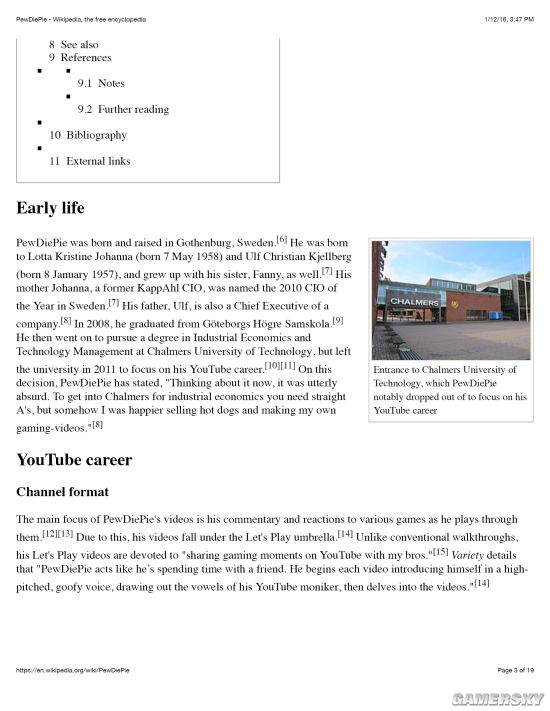 PewDiePie - Wikipedia, the free encyclopedia

1/12/16, 3:47 PM

8 See also
9 References
9.1 Notes
9.2 Further reading
10 Bibliography
11 External links

Early life

PewDiePie was born and raised in Gothenburg, Sweden.[6] He was born to Lotta Kristine Johanna (born 7 May 1958) and Ulf Christian Kjellberg (born 8 January 1957), and grew up with his sister, Fanny, as well.[7] His mother Johanna, a former KappAhl CIO, was named the 2010 CIO of the Year in Sweden.[7] His father, Ulf, is also a Chief Executive of a company.[8] In 2008, he graduated from Göteborgs Högre Samskola.[9] He then went on to pursue a degree in Industrial Economics and Technology Management at Chalmers University of Technology, but left the university in 2011 to focus on his YouTube career.[10][11] On this decision, PewDiePie has stated, "Thinking about it now, it was utterly absurd. To get into Chalmers for industrial economics you need straight A's, but somehow I was happier selling hot dogs and making my own gaming-videos."[8]

CHALMERS

Entrance to Chalmers University of Technology, which PewDiePie notably dropped out of to focus on his YouTube career

YouTube career

Channel format

The main focus of PewDiePie's videos is his commentary and reactions to various games as he plays through them.[12][13] Due to this, his videos fall under the Let's Play umbrella.[14] Unlike conventional walkthroughs, his Let's Play videos are devoted to "sharing gaming moments on YouTube with my bros."[15] Variety details that "PewDiePie acts like he's spending time with a friend. He begins each video introducing himself in a high-pitched, goofy voice, drawing out the vowels of his YouTube moniker, then delves into the videos."[14]

https://en.wikipedia.org/wiki/PewDiePie

Page 3 of 19

GAMERSKY